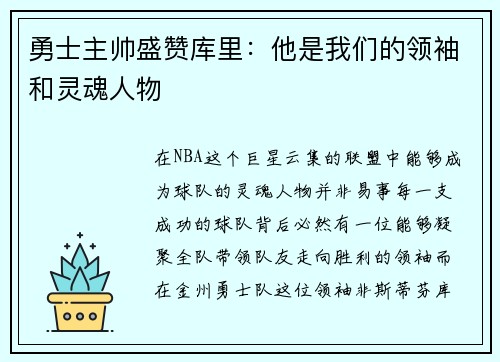 勇士主帅盛赞库里：他是我们的领袖和灵魂人物

在NBA这个巨星云集的联盟中能够成为球队的灵魂人物并非易事每一支成功的球队背后必然有一位能够凝聚全队带领队友走向胜利的领袖而在金州勇士队这位领袖非斯蒂芬库